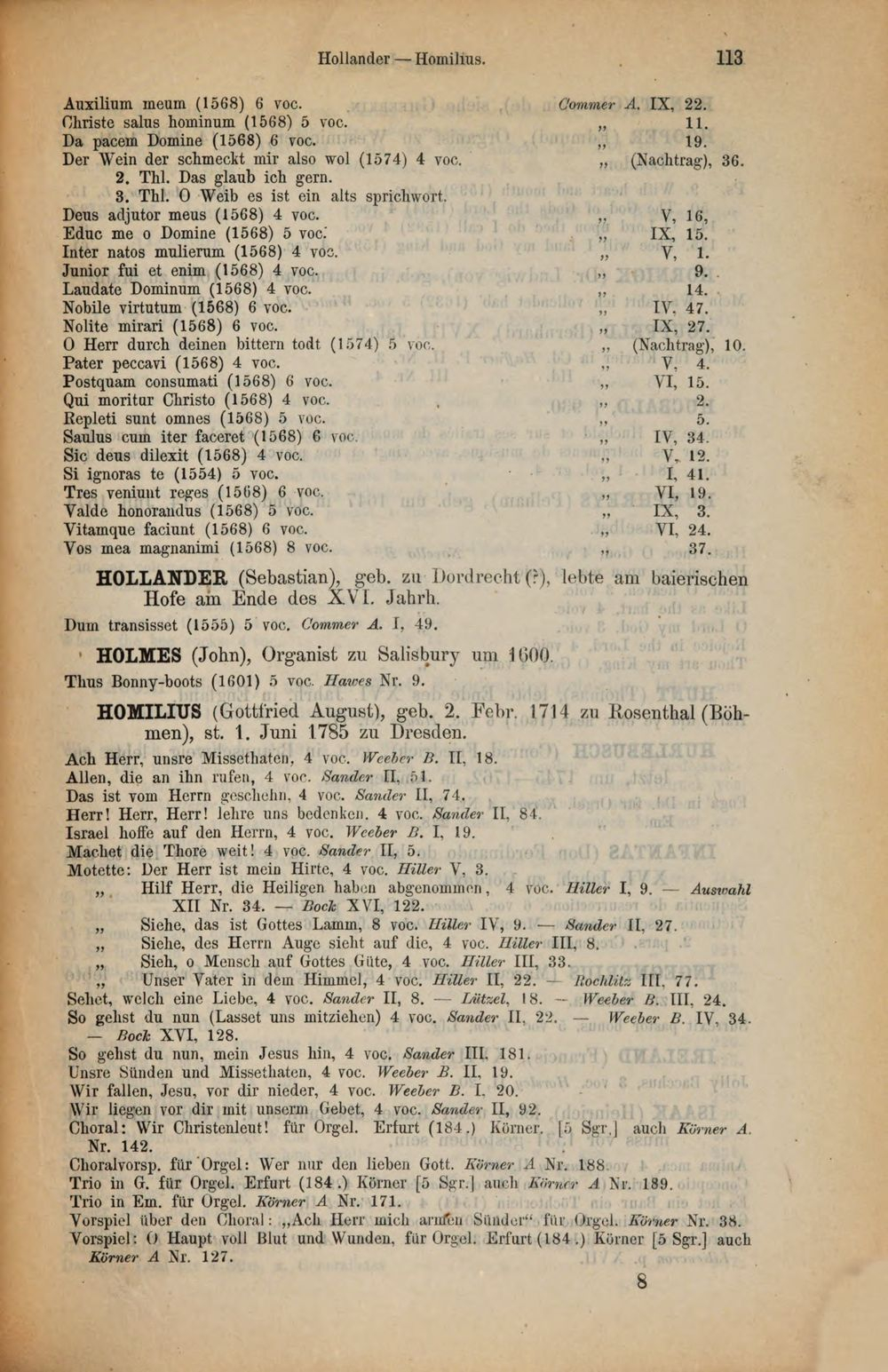 Hollander — Homilius. 113

Auxilium meum (1568) 6 voc. Commer A. IX, 22.
Christe salus hominum (1568) 5 voc. „ 11.
Da pacem Domine (1568) 6 voc. „ 19.
Der Wein der schmeckt mir also wol (1574) 4 voc. „ (Nachtrag), 36.
2. Thl. Das glaub ich gern.
3. Thl. O Weib es ist ein alts sprichwort.
Deus adjutor meus (1568) 4 voc. „ V, 16.
Educ me o Domine (1568) 5 voc. „ IX, 15.
Inter natos mulierum (1568) 4 voc. „ V, 1.
Junior fui et enim (1568) 4 voc. „ 9.
Laudate Dominum (1568) 4 voc. „ 14.
Nobile virtutum (1568) 6 voc. „ IV, 47.
Nolite mirari (1568) 6 voc. „ IX, 27.
O Herr durch deinen bittern todt (1574) 5 voc. „ (Nachtrag), 10.
Pater peccavi (1568) 4 voc. „ V, 4.
Postquam consumati (1568) 6 voc. „ VI, 15.
Qui moritur Christo (1568) 4 voc. „ 2.
Repleti sunt omnes (1568) 5 voc. „ 5.
Saulus cum iter faceret (1568) 6 voc. „ IV, 34.
Sic deus dilexit (1568) 4 voc. „ V, 12.
Si ignoras te (1554) 5 voc. „ I, 41.
Tres veniunt reges (1568) 6 voc. „ VI, 19.
Valde honorandus (1568) 5 voc. „ IX, 3.
Vitamque faciunt (1568) 6 voc. „ VI, 24.
Vos mea magnanimi (1568) 8 voc. „ 37.

HOLLANDER (Sebastian), geb. zu Dordrecht (?), lebte am baierischen Hofe am Ende des XVI. Jahrh.
Dum transisset (1555) 5 voc. Commer A. I, 49.

HOLMES (John), Organist zu Salisbury um 1600.
Thus Bonny-boots (1601) 5 voc. Hawes Nr. 9.

HOMILIUS (Gottfried August), geb. 2. Febr. 1714 zu Rosenthal (Böhmen), st. 1. Juni 1785 zu Dresden.
Ach Herr, unsre Missethaten, 4 voc. Weeber B. II, 18.
Allen, die an ihn rufen, 4 voc. Sander II, 51.
Das ist vom Herrn geschehn, 4 voc. Sander II, 74.
Herr! Herr, Herr! lehre uns bedenken. 4 voc. Sander II, 84.
Israel hoffe auf den Herrn, 4 voc. Weeber B. I, 19.
Machet die Thore weit! 4 voc. Sander II, 5.
Motette: Der Herr ist mein Hirte, 4 voc. Hiller V, 3.
„ Hilf Herr, die Heiligen haben abgenommen, 4 voc. Hiller I, 9. — Auswahl XII Nr. 34. — Bock XVI, 122.
„ Siehe, das ist Gottes Lamm, 8 voc. Hiller IV, 9. — Sander II, 27.
„ Siehe, des Herrn Auge sieht auf die, 4 voc. Hiller III, 8.
„ Sieh, o Mensch auf Gottes Güte, 4 voc. Hiller III, 33.
„ Unser Vater in dem Himmel, 4 voc. Hiller II, 22. — Rochlitz III, 77.
Sehet, welch eine Liebe, 4 voc. Sander II, 8. — Lützel, 18. — Weeber B. III, 24.
So gehst du nun (Lasset uns mitziehen) 4 voc. Sander II, 22. — Weeber B. IV, 34. — Bock XVI, 128.
So gehst du nun, mein Jesus hin, 4 voc. Sander III, 181.
Unsre Sünden und Missethaten, 4 voc. Weeber B. II, 19.
Wir fallen, Jesu, vor dir nieder, 4 voc. Weeber B. I, 20.
Wir liegen vor dir mit unserm Gebet, 4 voc. Sander II, 92.
Choral: Wir Christenleut! für Orgel. Erfurt (184.) Körner. [5 Sgr.] auch Körner A. Nr. 142.
Choralvorsp. für Orgel: Wer nur den lieben Gott. Körner A Nr. 188.
Trio in G. für Orgel. Erfurt (184.) Körner [5 Sgr.] auch Körner A Nr. 189.
Trio in Em. für Orgel. Körner A Nr. 171.
Vorspiel über den Choral: „Ach Herr mich armen Sünder“ für Orgel. Körner Nr. 38.
Vorspiel: O Haupt voll Blut und Wunden, für Orgel. Erfurt (184.) Körner [5 Sgr.] auch Körner A Nr. 127.

8